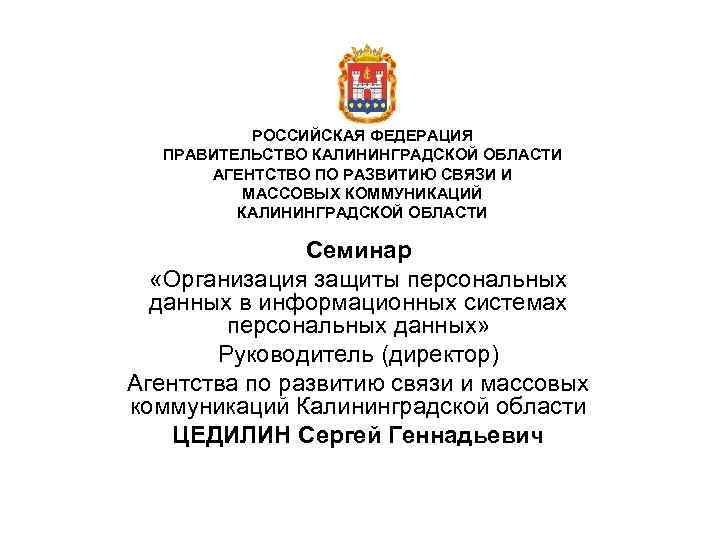 РОССИЙСКАЯ ФЕДЕРАЦИЯ
ПРАВИТЕЛЬСТВО КАЛИНИНГРАДСКОЙ ОБЛАСТИ
АГЕНТСТВО ПО РАЗВИТИЮ СВЯЗИ И МАССОВЫХ КОММУНИКАЦИЙ КАЛИНИНГРАДСКОЙ ОБЛАСТИ

Семинар
«Организация защиты персональных данных в информационных системах персональных данных»
Руководитель (директор)
Агентства по развитию связи и массовых коммуникаций Калининградской области
ЦЕДИЛИН Сергей Геннадьевич